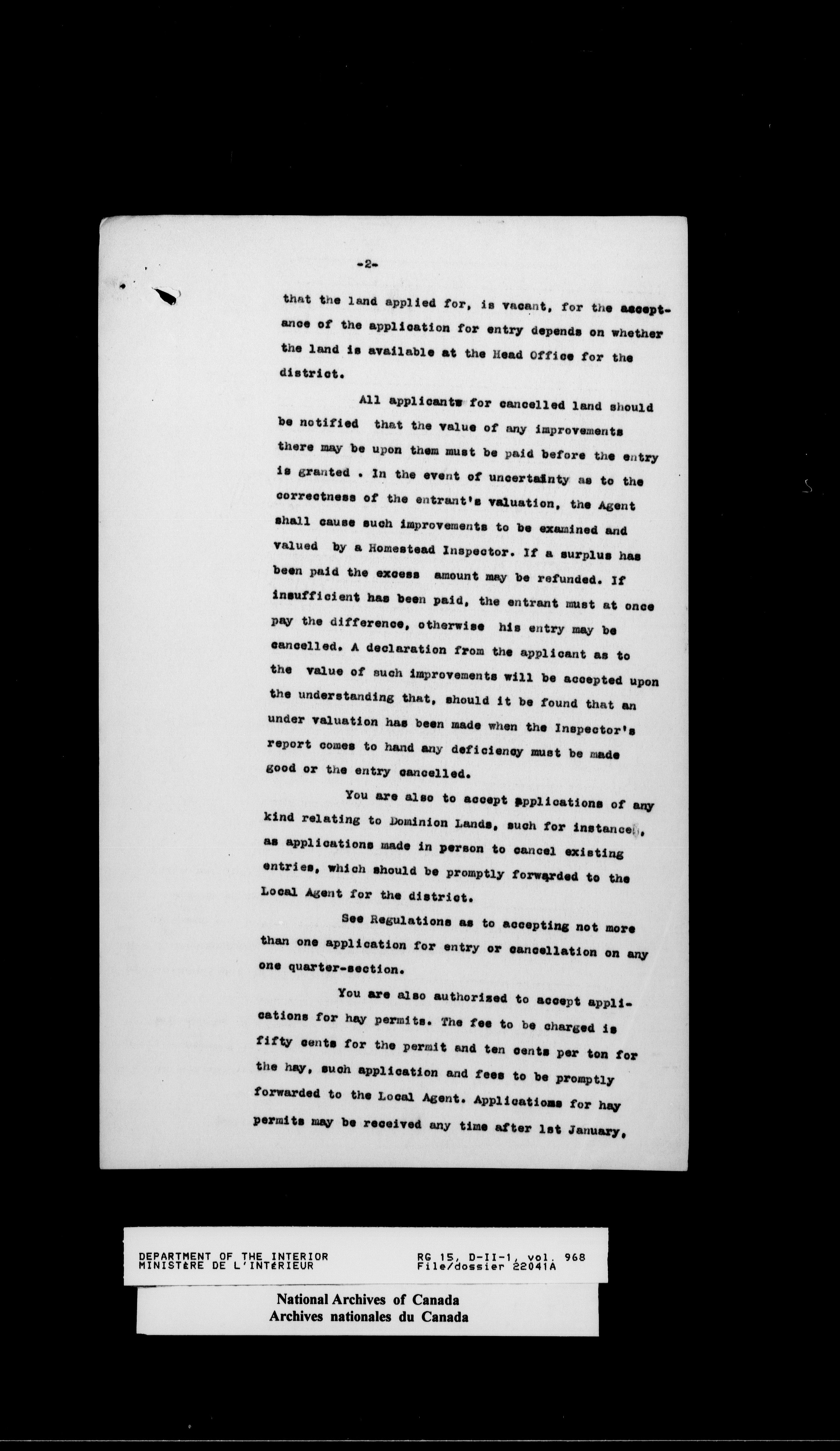 -2-

that the land applied for, is vacant, for the acceptance of the application for entry depends on whether the land is available at the Head Office for the district.

All applicants for cancelled land should be notified that the value of any improvements there may be upon them must be paid before the entry is granted . In the event of uncertainty as to the correctness of the entrant's valuation, the Agent shall cause such improvements to be examined and valued by a Homestead Inspector. If a surplus has been paid the excess amount may be refunded. If insufficient has been paid, the entrant must at once pay the difference, otherwise his entry may be cancelled. A declaration from the applicant as to the value of such improvements will be accepted upon the understanding that, should it be found that an under valuation has been made when the Inspector's report comes to hand any deficiency must be made good or the entry cancelled.

You are also to accept applications of any kind relating to Dominion Lands, such for instance, as applications made in person to cancel existing entries, which should be promptly forwarded to the Local Agent for the district.

See Regulations as to accepting not more than one application for entry or cancellation on any one quarter-section.

You are also authorized to accept applications for hay permits. The fee to be charged is fifty cents for the permit and ten cents per ton for the hay, such application and fees to be promptly forwarded to the Local Agent. Applications for hay permits may be received any time after 1st January,

DEPARTMENT OF THE INTERIOR
MINISTÈRE DE L'INTÉRIEUR

RG 15, D-II-1, vol. 968
File/dossier 22041A

National Archives of Canada
Archives nationales du Canada